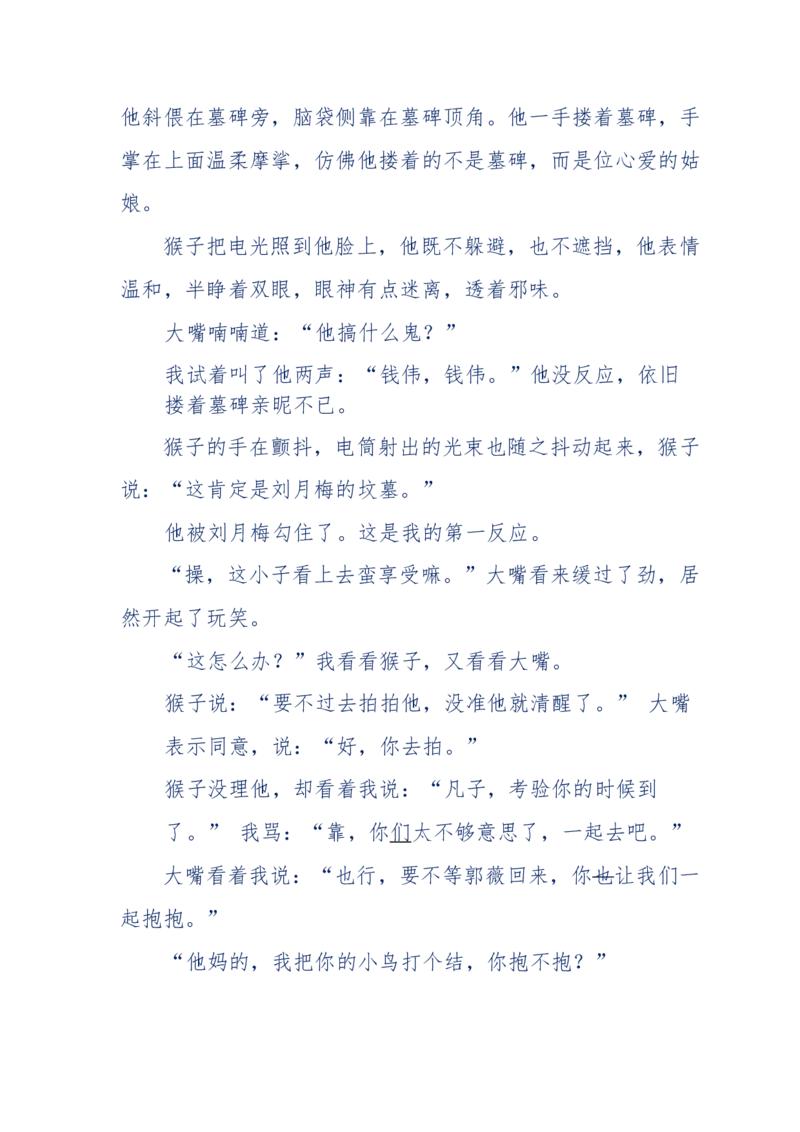 他斜偎在墓碑旁，脑袋侧靠在墓碑顶角。他一手搂着墓碑，手掌在上面温柔摩挲，仿佛他搂着的不是墓碑，而是位心爱的姑娘。

猴子把电光照到他脸上，他既不躲避，也不遮挡，他表情温和，半睁着双眼，眼神有点迷离，透着邪味。

大嘴喃喃道：“他搞什么鬼？”

我试着叫了他两声：“钱伟，钱伟。”他没反应，依旧搂着墓碑亲昵不已。

猴子的手在颤抖，电筒射出的光束也随之抖动起来，猴子说：“这肯定是刘月梅的坟墓。”

他被刘月梅勾住了。这是我的第一反应。

“操，这小子看上去蛮享受嘛。”大嘴看来缓过了劲，居然开起了玩笑。

“这怎么办？”我看看猴子，又看看大嘴。

猴子说：“要不过去拍拍他，没准他就清醒了。” 大嘴表示同意，说：“好，你去拍。”

猴子没理他，却看着我说：“凡子，考验你的时候到了。” 我骂：“靠，你们太不够意思了，一起去吧。”

大嘴看着我说：“也行，要不等郭薇回来，你也让我们一起抱抱。”

“他妈的，我把你的小鸟打个结，你抱不抱？”